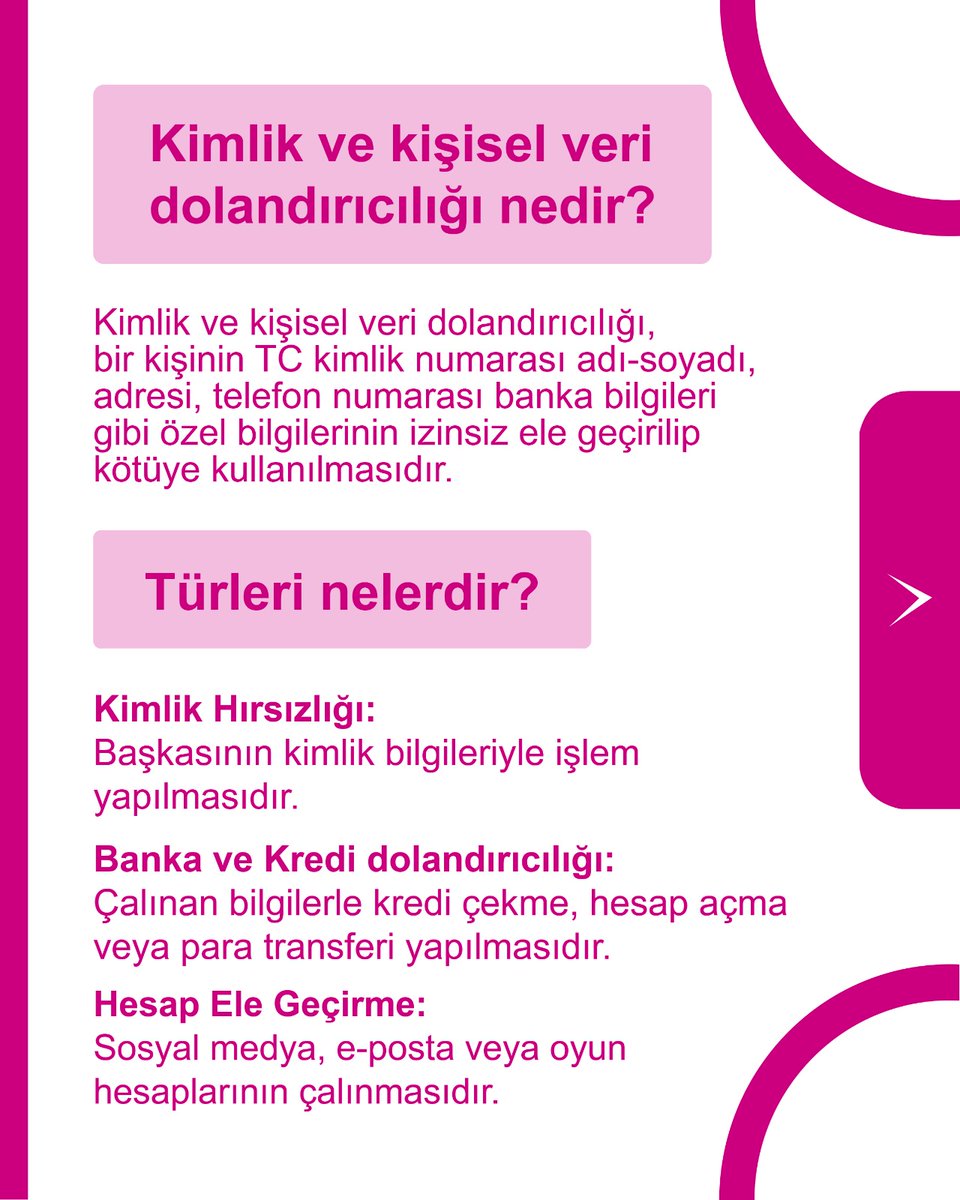 Kimlik ve kişisel veri dolandırıcılığı nedir?

Kimlik ve kişisel veri dolandırıcılığı, bir kişinin TC kimlik numarası adı-soyadı, adresi, telefon numarası banka bilgileri gibi özel bilgilerinin izinsiz ele geçirilip kötüye kullanılmasıdır.

Türleri nelerdir?

Kimlik Hırsızlığı:
Başkasının kimlik bilgileriyle işlem yapılmasıdır.

Banka ve Kredi dolandırıcılığı:
Çalınan bilgilerle kredi çekme, hesap açma veya para transferi yapılmasıdır.

Hesap Ele Geçirme:
Sosyal medya, e-posta veya oyun hesaplarının çalınmasıdır.